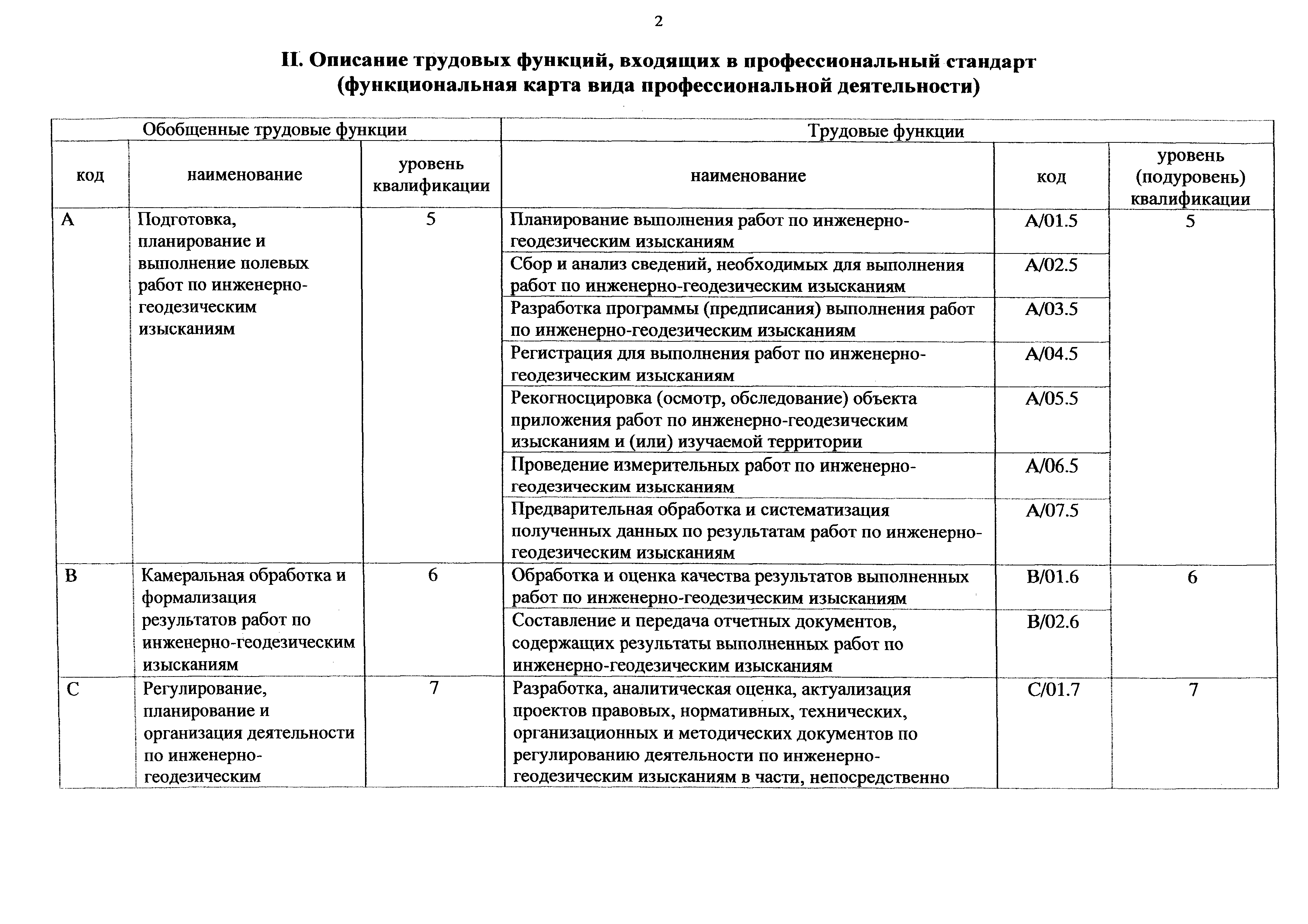 2

II. Описание трудовых функций, входящих в профессиональный стандарт (функциональная карта вида профессиональной деятельности)

| Обобщенные трудовые функции | | | Трудовые функции | | |
|---|---|---|---|---|---|
| код | наименование | уровень квалификации | наименование | код | уровень (подуровень) квалификации |
| A | Подготовка, планирование и выполнение полевых работ по инженерно-геодезическим изысканиям | 5 | Планирование выполнения работ по инженерно-геодезическим изысканиям | A/01.5 | 5 |
| | | | Сбор и анализ сведений, необходимых для выполнения работ по инженерно-геодезическим изысканиям | A/02.5 | |
| | | | Разработка программы (предписания) выполнения работ по инженерно-геодезическим изысканиям | A/03.5 | |
| | | | Регистрация для выполнения работ по инженерно-геодезическим изысканиям | A/04.5 | |
| | | | Рекогносцировка (осмотр, обследование) объекта приложения работ по инженерно-геодезическим изысканиям и (или) изучаемой территории | A/05.5 | |
| | | | Проведение измерительных работ по инженерно-геодезическим изысканиям | A/06.5 | |
| | | | Предварительная обработка и систематизация полученных данных по результатам работ по инженерно-геодезическим изысканиям | A/07.5 | |
| B | Камеральная обработка и формализация результатов работ по инженерно-геодезическим изысканиям | 6 | Обработка и оценка качества результатов выполненных работ по инженерно-геодезическим изысканиям | B/01.6 | 6 |
| | | | Составление и передача отчетных документов, содержащих результаты выполненных работ по инженерно-геодезическим изысканиям | B/02.6 | |
| C | Регулирование, планирование и организация деятельности по инженерно-геодезическим | 7 | Разработка, аналитическая оценка, актуализация проектов правовых, нормативных, технических, организационных и методических документов по регулированию деятельности по инженерно-геодезическим изысканиям в части, непосредственно | C/01.7 | 7 |